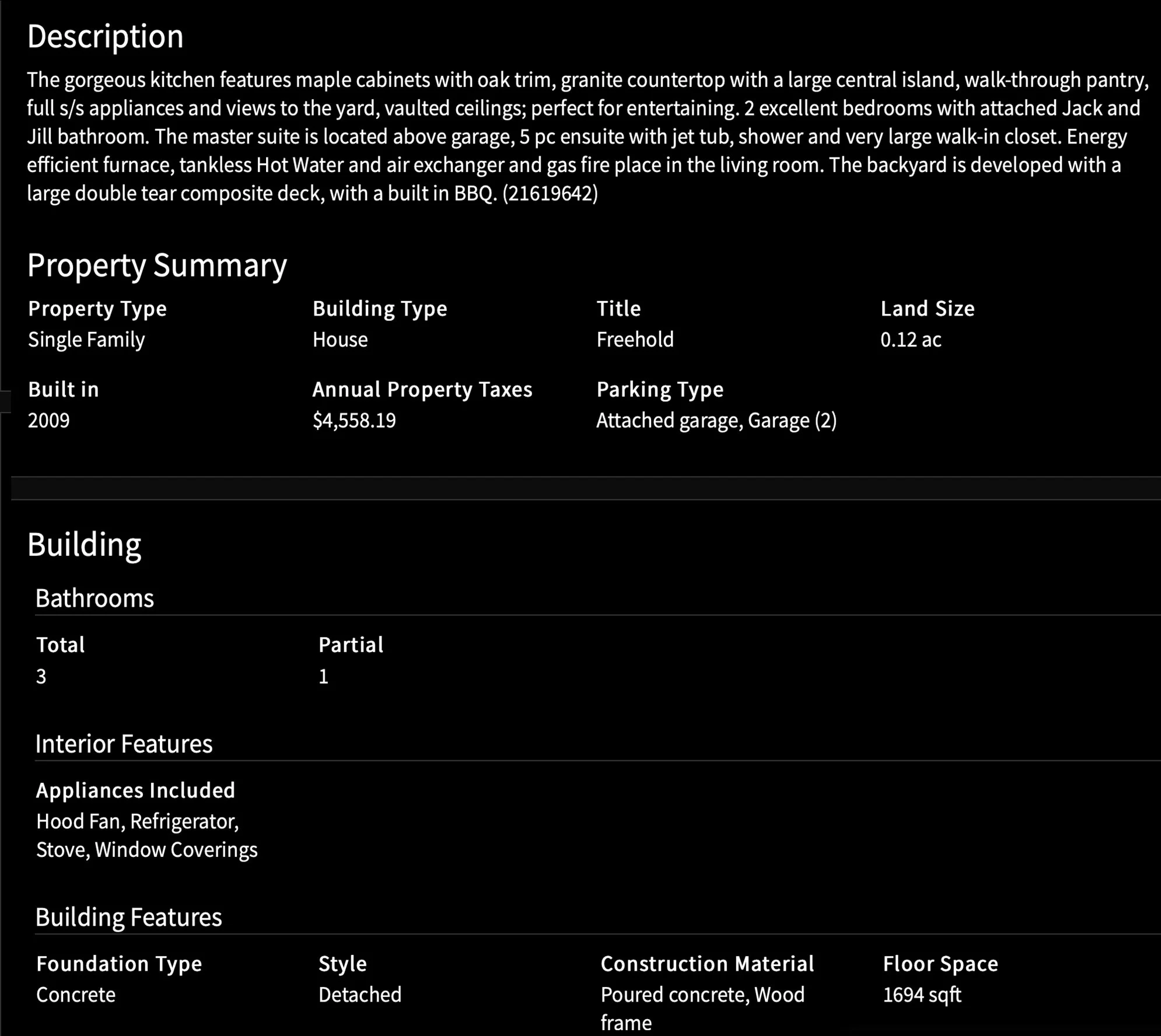 Description

The gorgeous kitchen features maple cabinets with oak trim, granite countertop with a large central island, walk-through pantry, full s/s appliances and views to the yard, vaulted ceilings; perfect for entertaining. 2 excellent bedrooms with attached Jack and Jill bathroom. The master suite is located above garage, 5 pc ensuite with jet tub, shower and very large walk-in closet. Energy efficient furnace, tankless Hot Water and air exchanger and gas fire place in the living room. The backyard is developed with a large double tear composite deck, with a built in BBQ. (21619642)

Property Summary

Property Type
Single Family

Building Type
House

Title
Freehold

Land Size
0.12 ac

Built in
2009

Annual Property Taxes
$4,558.19

Parking Type
Attached garage, Garage (2)

Building

Bathrooms

Total
3

Partial
1

Interior Features

Appliances Included
Hood Fan, Refrigerator, Stove, Window Coverings

Building Features

Foundation Type
Concrete

Style
Detached

Construction Material
Poured concrete, Wood frame

Floor Space
1694 sqft